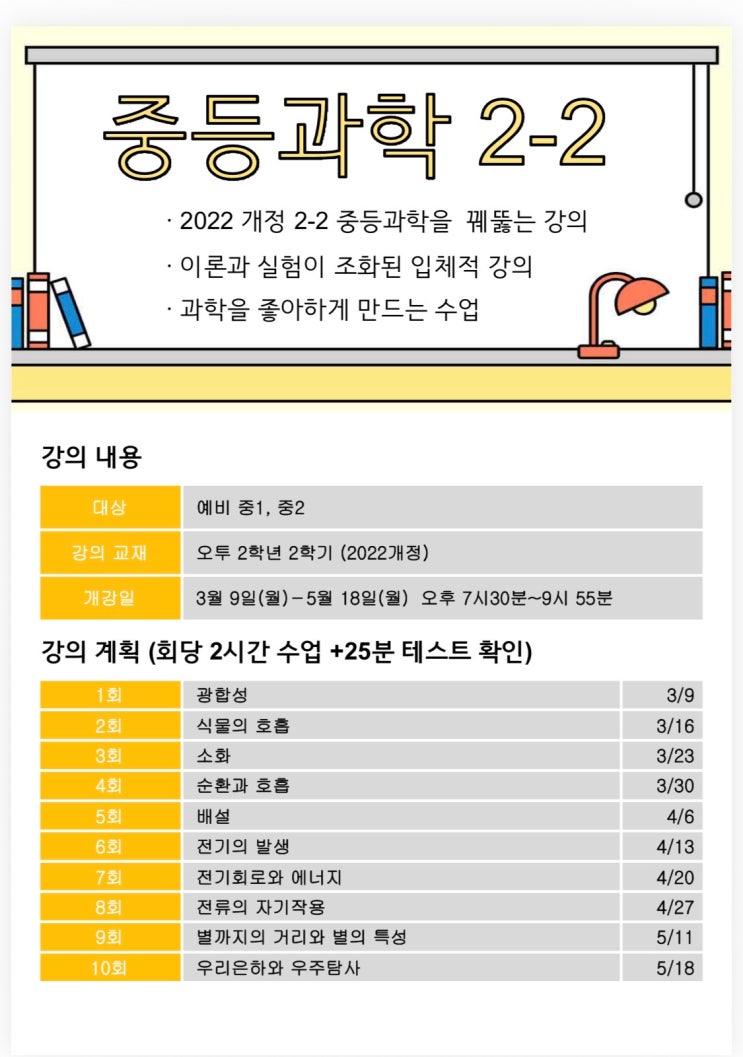 중등과학 2-2

· 2022 개정 2-2 중등과학을 꿰뚫는 강의

· 이론과 실험이 조화된 입체적 강의

· 과학을 좋아하게 만드는 수업

강의 내용

| 대상 | 예비 중1, 중2 |
|---|---|
| 강의 교재 | 오투 2학년 2학기 (2022개정) |
| 개강일 | 3월 9일(월) – 5월 18일(월) 오후 7시30분~9시 55분 |

강의 계획 (회당 2시간 수업 +25분 테스트 확인)

| 1회 | 광합성 | 3/9 |
|---|---|---|
| 2회 | 식물의 호흡 | 3/16 |
| 3회 | 소화 | 3/23 |
| 4회 | 순환과 호흡 | 3/30 |
| 5회 | 배설 | 4/6 |
| 6회 | 전기의 발생 | 4/13 |
| 7회 | 전기회로와 에너지 | 4/20 |
| 8회 | 전류의 자기작용 | 4/27 |
| 9회 | 별까지의 거리와 별의 특성 | 5/11 |
| 10회 | 우리은하와 우주탐사 | 5/18 |